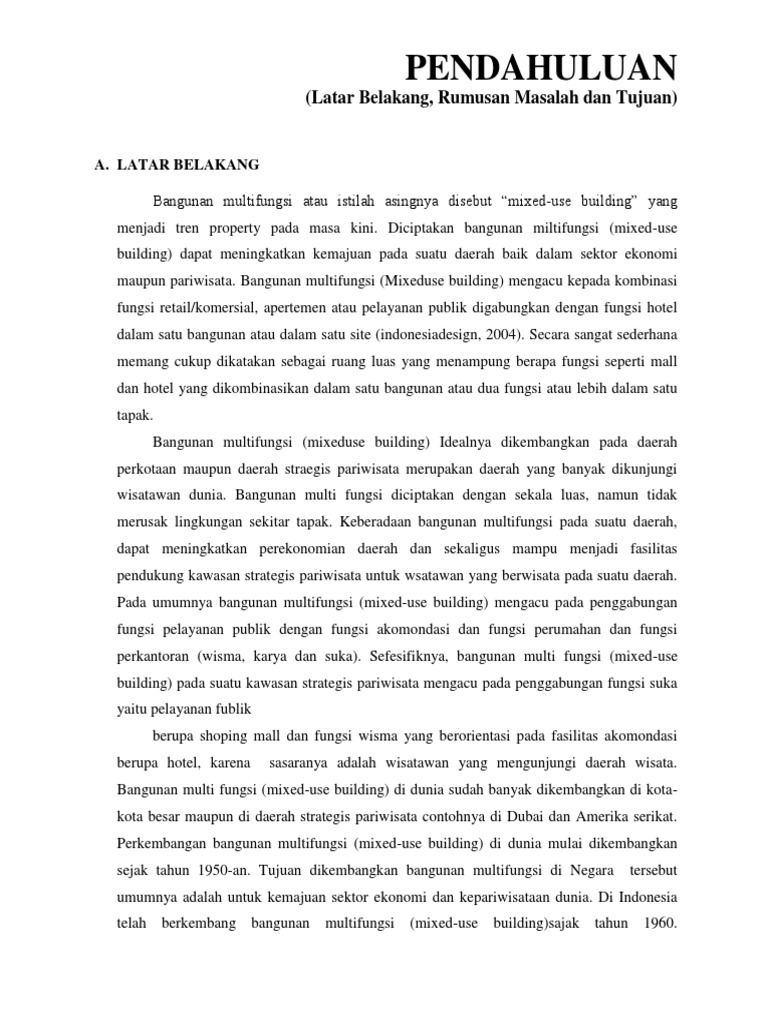 PENDAHULUAN
(Latar Belakang, Rumusan Masalah dan Tujuan)

A. LATAR BELAKANG

Bangunan multifungsi atau istilah asingnya disebut “mixed-use building” yang menjadi tren property pada masa kini. Diciptakan bangunan miltifungsi (mixed-use building) dapat meningkatkan kemajuan pada suatu daerah baik dalam sektor ekonomi maupun pariwisata. Bangunan multifungsi (Mixeduse building) mengacu kepada kombinasi fungsi retail/komersial, apertemen atau pelayanan publik digabungkan dengan fungsi hotel dalam satu bangunan atau dalam satu site (indonesiadesign, 2004). Secara sangat sederhana memang cukup dikatakan sebagai ruang luas yang menampung berapa fungsi seperti mall dan hotel yang dikombinasikan dalam satu bangunan atau dua fungsi atau lebih dalam satu tapak.

Bangunan multifungsi (mixeduse building) Idealnya dikembangkan pada daerah perkotaan maupun daerah straegis pariwisata merupakan daerah yang banyak dikunjungi wisatawan dunia. Bangunan multi fungsi diciptakan dengan sekala luas, namun tidak merusak lingkungan sekitar tapak. Keberadaan bangunan multifungsi pada suatu daerah, dapat meningkatkan perekonomian daerah dan sekaligus mampu menjadi fasilitas pendukung kawasan strategis pariwisata untuk wsatawan yang berwisata pada suatu daerah. Pada umumnya bangunan multifungsi (mixed-use building) mengacu pada penggabungan fungsi pelayanan publik dengan fungsi akomondasi dan fungsi perumahan dan fungsi perkantoran (wisma, karya dan suka). Sefesifiknya, bangunan multi fungsi (mixed-use building) pada suatu kawasan strategis pariwisata mengacu pada penggabungan fungsi suka yaitu pelayanan fublik

berupa shoping mall dan fungsi wisma yang berorientasi pada fasilitas akomondasi berupa hotel, karena sasaranya adalah wisatawan yang mengunjungi daerah wisata. Bangunan multi fungsi (mixed-use building) di dunia sudah banyak dikembangkan di kota-kota besar maupun di daerah strategis pariwisata contohnya di Dubai dan Amerika serikat. Perkembangan bangunan multifungsi (mixed-use building) di dunia mulai dikembangkan sejak tahun 1950-an. Tujuan dikembangkan bangunan multifungsi di Negara tersebut umumnya adalah untuk kemajuan sektor ekonomi dan kepariwisataan dunia. Di Indonesia telah berkembang bangunan multifungsi (mixed-use building)sajak tahun 1960.